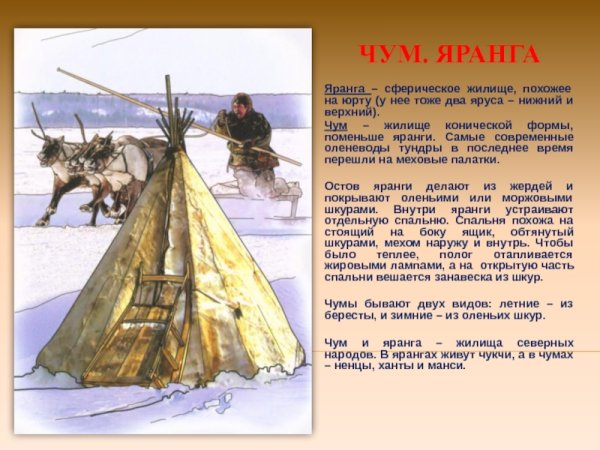 ЧУМ. ЯРАНГА

Яранга – сферическое жилище, похожее на юрту (у нее тоже два яруса – нижний и верхний).

Чум – жилище конической формы, поменьше яранги. Самые современные оленеводы тундры в последнее время перешли на меховые палатки.

Остов яранги делают из жердей и покрывают оленьими или моржовыми шкурами. Внутри яранги устраивают отдельную спальню. Спальня похожа на стоящий на боку ящик, обтянутый шкурами, мехом наружу и внутрь. Чтобы было теплее, полог отапливается жировыми лампами, а на открытую часть спальни вешается занавеска из шкур.

Чумы бывают двух видов: летние – из бересты, и зимние – из оленьих шкур.

Чум и яранга – жилища северных народов. В ярангах живут чукчи, а в чумах – ненцы, ханты и манси.